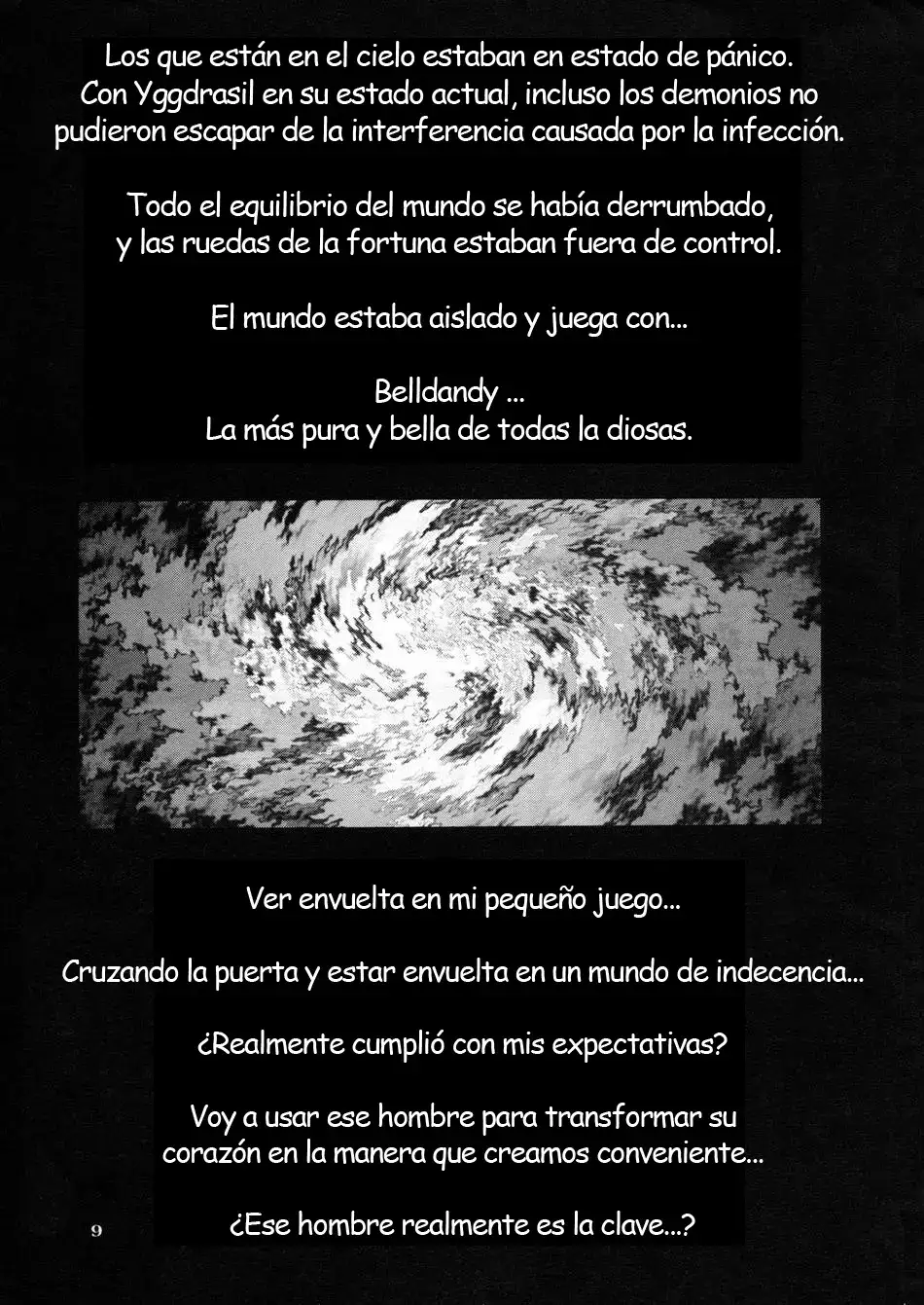 Los que están en el cielo estaban en estado de pánico. Con Yggdrasil en su estado actual, incluso los demonios no pudieron escapar de la interferencia causada por la infección.

Todo el equilibrio del mundo se había derrumbado, y las ruedas de la fortuna estaban fuera de control.

El mundo estaba aislado y juega con...

Belldandy ...
La más pura y bella de todas la diosas.

Ver envuelta en mi pequeño juego...

Cruzando la puerta y estar envuelta en un mundo de indecencia...

¿Realmente cumplió con mis expectativas?

Voy a usar ese hombre para transformar su corazón en la manera que creamos conveniente...

¿Ese hombre realmente es la clave...?

9